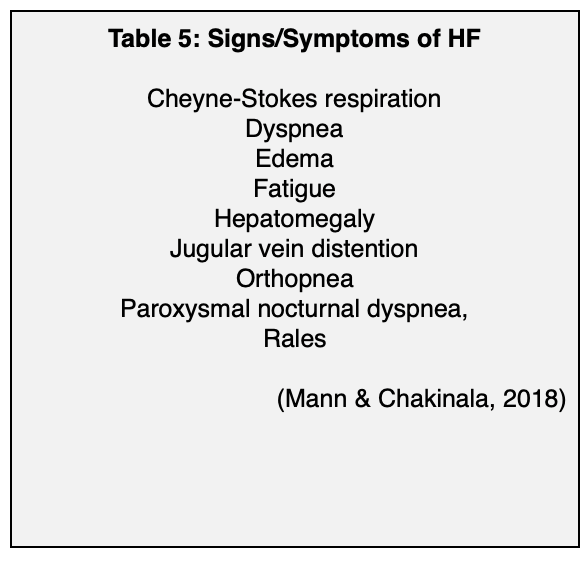 Table 5: Signs/Symptoms of HF

Cheyne-Stokes respiration
Dyspnea
Edema
Fatigue
Hepatomegaly
Jugular vein distention
Orthopnea
Paroxysmal nocturnal dyspnea,
Rales

(Mann & Chakinala, 2018)